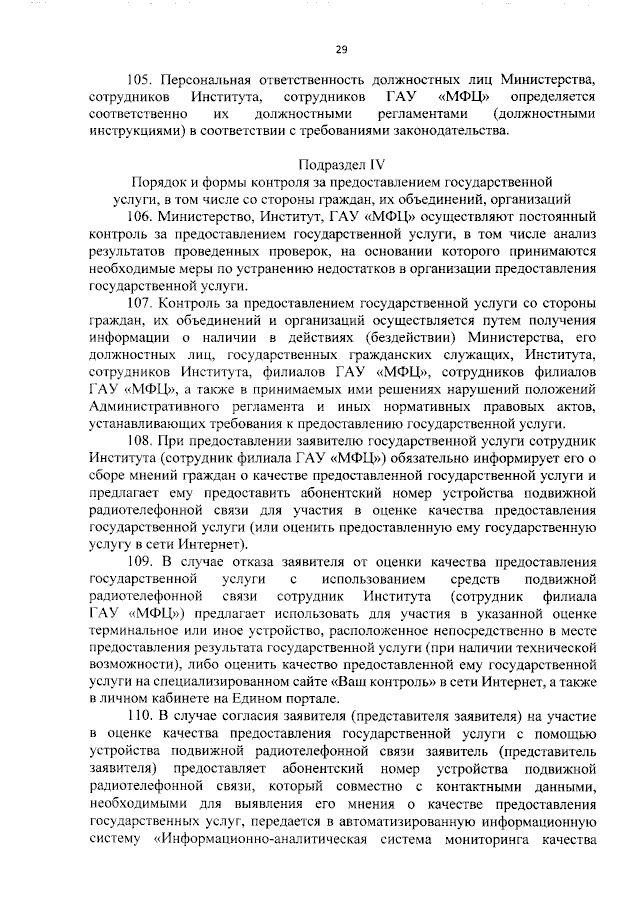 29

105. Персональная ответственность должностных лиц Министерства, сотрудников Института, сотрудников ГАУ «МФЦ» определяется соответственно их должностными регламентами (должностными инструкциями) в соответствии с требованиями законодательства.

Подраздел IV
Порядок и формы контроля за предоставлением государственной услуги, в том числе со стороны граждан, их объединений, организаций

106. Министерство, Институт, ГАУ «МФЦ» осуществляют постоянный контроль за предоставлением государственной услуги, в том числе анализ результатов проведенных проверок, на основании которого принимаются необходимые меры по устранению недостатков в организации предоставления государственной услуги.

107. Контроль за предоставлением государственной услуги со стороны граждан, их объединений и организаций осуществляется путем получения информации о наличии в действиях (бездействии) Министерства, его должностных лиц, государственных гражданских служащих, Института, сотрудников Института, филиалов ГАУ «МФЦ», сотрудников филиалов ГАУ «МФЦ», а также в принимаемых ими решениях нарушений положений Административного регламента и иных нормативных правовых актов, устанавливающих требования к предоставлению государственной услуги.

108. При предоставлении заявителю государственной услуги сотрудник Института (сотрудник филиала ГАУ «МФЦ») обязательно информирует его о сборе мнений граждан о качестве предоставленной государственной услуги и предлагает ему предоставить абонентский номер устройства подвижной радиотелефонной связи для участия в оценке качества предоставления государственной услуги (или оценить предоставленную ему государственную услугу в сети Интернет).

109. В случае отказа заявителя от оценки качества предоставления государственной услуги с использованием средств подвижной радиотелефонной связи сотрудник Института (сотрудник филиала ГАУ «МФЦ») предлагает использовать для участия в указанной оценке терминальное или иное устройство, расположенное непосредственно в месте предоставления результата государственной услуги (при наличии технической возможности), либо оценить качество предоставленной ему государственной услуги на специализированном сайте «Ваш контроль» в сети Интернет, а также в личном кабинете на Едином портале.

110. В случае согласия заявителя (представителя заявителя) на участие в оценке качества предоставления государственной услуги с помощью устройства подвижной радиотелефонной связи заявитель (представитель заявителя) предоставляет абонентский номер устройства подвижной радиотелефонной связи, который совместно с контактными данными, необходимыми для выявления его мнения о качестве предоставления государственных услуг, передается в автоматизированную информационную систему «Информационно-аналитическая система мониторинга качества